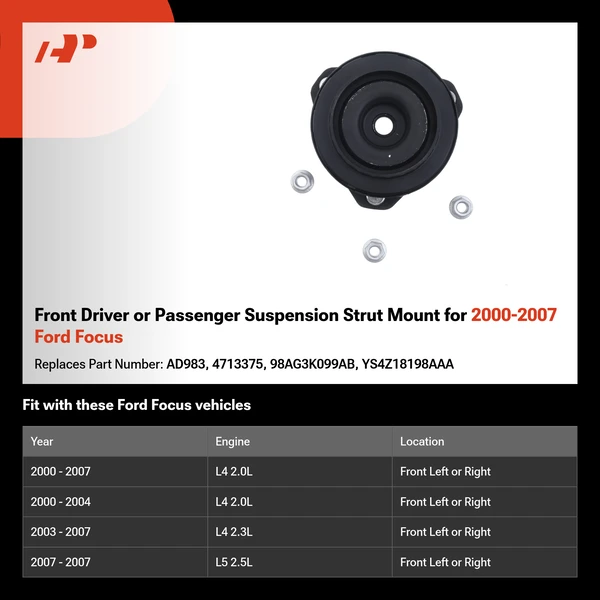 Front Driver or Passenger Suspension Strut Mount for 2000-2007 Ford Focus

Replaces Part Number: AD983, 4713375, 98AG3K099AB, YS4Z18198AAA

Fit with these Ford Focus vehicles

| Year | Engine | Location |
|---|---|---|
| 2000 - 2007 | L4 2.0L | Front Left or Right |
| 2000 - 2004 | L4 2.0L | Front Left or Right |
| 2003 - 2007 | L4 2.3L | Front Left or Right |
| 2007 - 2007 | L5 2.5L | Front Left or Right |